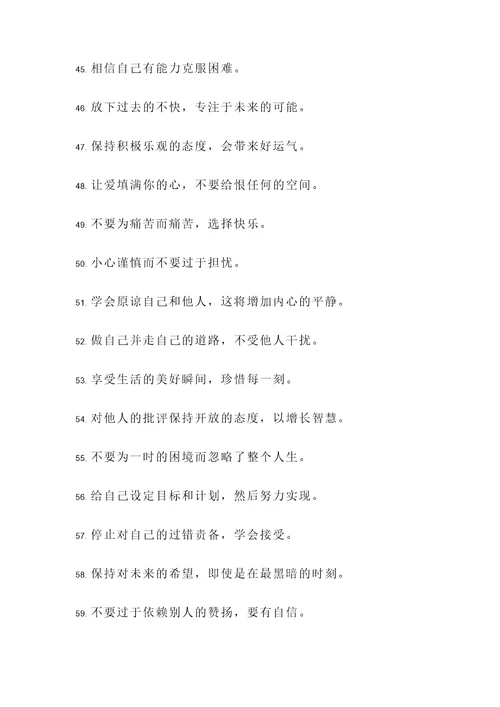 45. 相信自己有能力克服困难。

46. 放下过去的不快，专注于未来的可能。

47. 保持积极乐观的态度，会带来好运气。

48. 让爱填满你的心，不要给恨任何的空间。

49. 不要为痛苦而痛苦，选择快乐。

50. 小心谨慎而不要过于担忧。

51. 学会原谅自己和他人，这将增加内心的平静。

52. 做自己并走自己的道路，不受他人干扰。

53. 享受生活的美好瞬间，珍惜每一刻。

54. 对他人的批评保持开放的态度，以增长智慧。

55. 不要为一时的困境而忽略了整个人生。

56. 给自己设定目标和计划，然后努力实现。

57. 停止对自己的过错责备，学会接受。

58. 保持对未来的希望，即使是在最黑暗的时刻。

59. 不要过于依赖别人的赞扬，要有自信。